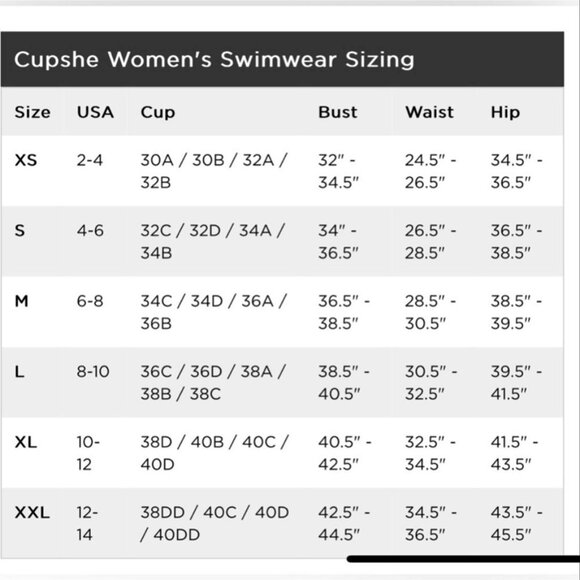 Cupshe Women's Swimwear Sizing

| Size | USA | Cup | Bust | Waist | Hip |
|---|---|---|---|---|---|
| XS | 2-4 | 30A / 30B / 32A / 32B | 32" - 34.5" | 24.5" - 26.5" | 34.5" - 36.5" |
| S | 4-6 | 32C / 32D / 34A / 34B | 34" - 36.5" | 26.5" - 28.5" | 36.5" - 38.5" |
| M | 6-8 | 34C / 34D / 36A / 36B | 36.5" - 38.5" | 28.5" - 30.5" | 38.5" - 39.5" |
| L | 8-10 | 36C / 36D / 38A / 38B / 38C | 38.5" - 40.5" | 30.5" - 32.5" | 39.5" - 41.5" |
| XL | 10-12 | 38D / 40B / 40C / 40D | 40.5" - 42.5" | 32.5" - 34.5" | 41.5" - 43.5" |
| XXL | 12-14 | 38DD / 40C / 40D / 40DD | 42.5" - 44.5" | 34.5" - 36.5" | 43.5" - 45.5" |